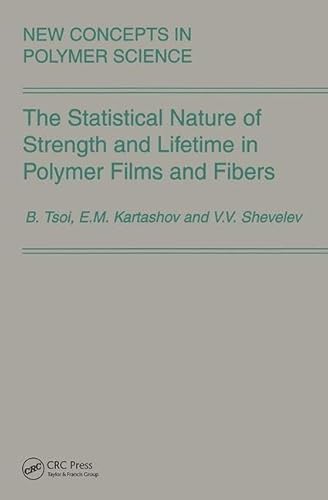 NEW CONCEPTS IN POLYMER SCIENCE

The Statistical Nature of Strength and Lifetime in Polymer Films and Fibers

B. Tsoi, E.M. Kartashov and V.V. Shevelev

CRC

CRC Press
Taylor & Francis Group